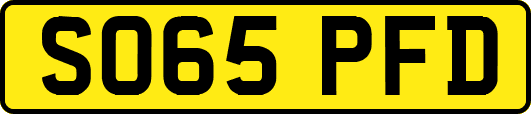 SO65 PFD